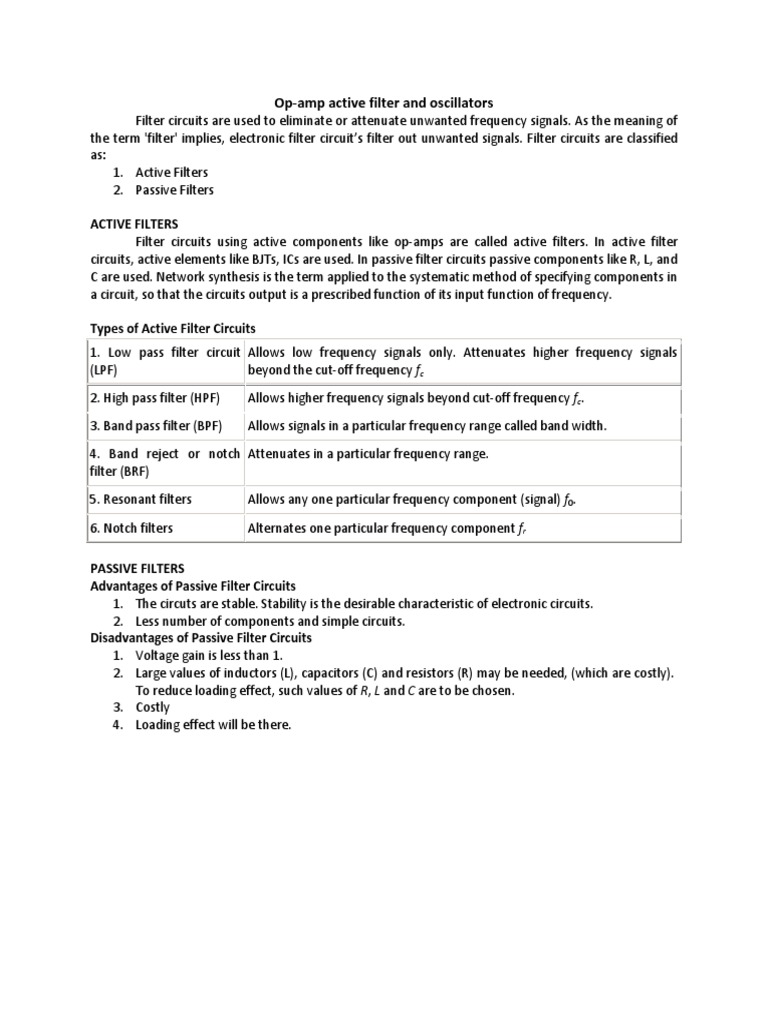 Op-amp active filter and oscillators

Filter circuits are used to eliminate or attenuate unwanted frequency signals. As the meaning of the term 'filter' implies, electronic filter circuit's filter out unwanted signals. Filter circuits are classified as:
1. Active Filters
2. Passive Filters

ACTIVE FILTERS

Filter circuits using active components like op-amps are called active filters. In active filter circuits, active elements like BJTs, ICs are used. In passive filter circuits passive components like R, L, and C are used. Network synthesis is the term applied to the systematic method of specifying components in a circuit, so that the circuits output is a prescribed function of its input function of frequency.

Types of Active Filter Circuits

| | |
|---|---|
| 1. Low pass filter circuit (LPF) | Allows low frequency signals only. Attenuates higher frequency signals beyond the cut-off frequency $f_c$ |
| 2. High pass filter (HPF) | Allows higher frequency signals beyond cut-off frequency $f_c$. |
| 3. Band pass filter (BPF) | Allows signals in a particular frequency range called band width. |
| 4. Band reject or notch filter (BRF) | Attenuates in a particular frequency range. |
| 5. Resonant filters | Allows any one particular frequency component (signal) $f_0$. |
| 6. Notch filters | Alternates one particular frequency component $f_r$ |

PASSIVE FILTERS
Advantages of Passive Filter Circuits
1. The circuts are stable. Stability is the desirable characteristic of electronic circuits.
2. Less number of components and simple circuits.
Disadvantages of Passive Filter Circuits
1. Voltage gain is less than 1.
2. Large values of inductors (L), capacitors (C) and resistors (R) may be needed, (which are costly). To reduce loading effect, such values of $R$, $L$ and $C$ are to be chosen.
3. Costly
4. Loading effect will be there.